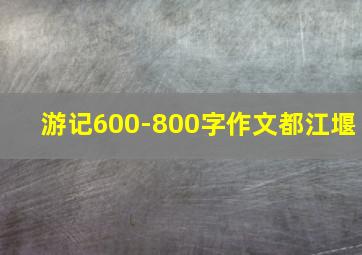 游记600-800字作文都江堰